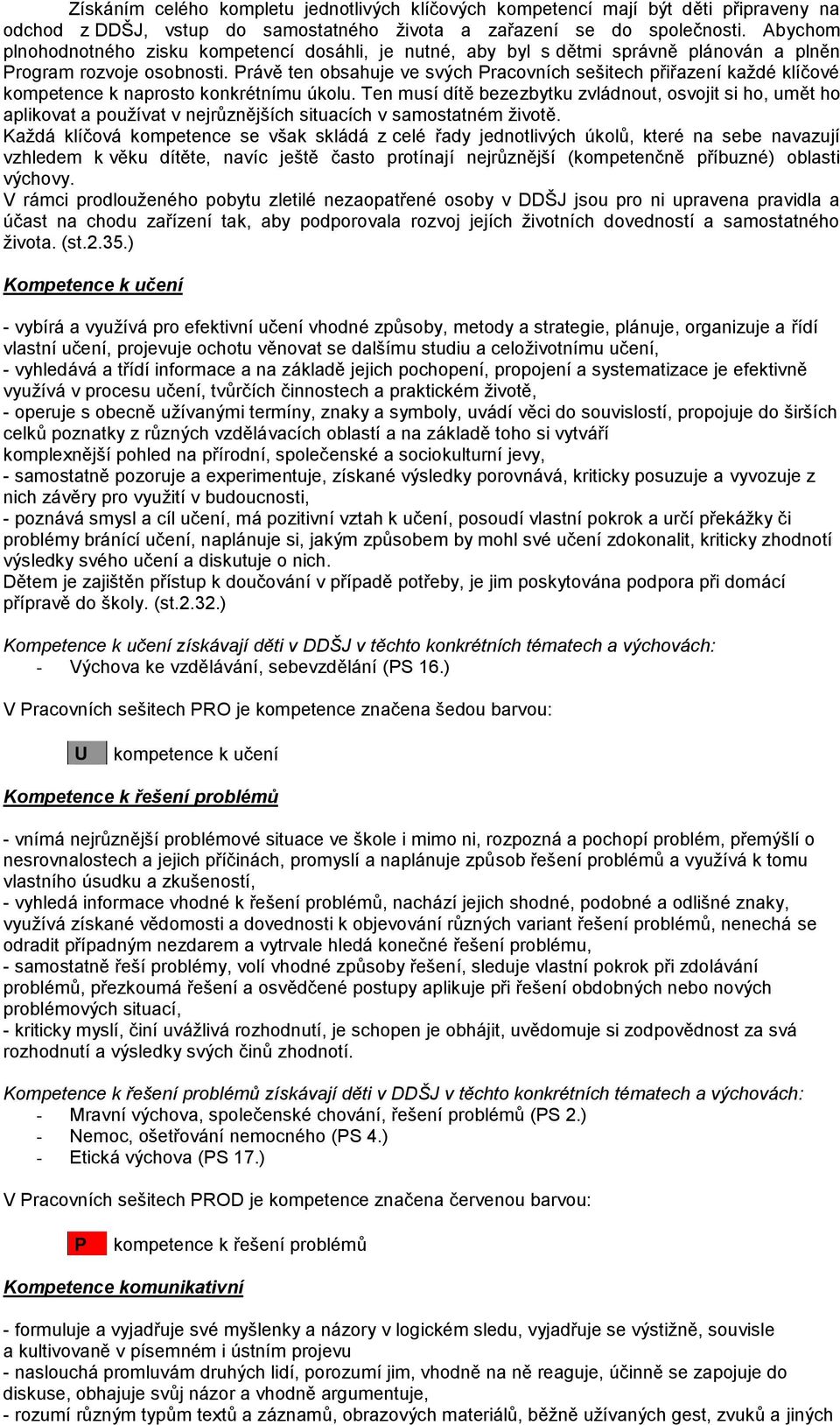 Získáním celého kompletu jednotlivých klíčových kompetencí mají být děti připraveny na odchod z DDŠJ, vstup do samostatného života a zařazení se do společnosti. Abychom plnohodnotného zisku kompetencí dosáhli, je nutné, aby byl s dětmi správně plánován a plněn Program rozvoje osobnosti. Právě ten obsahuje ve svých Pracovních sešitech přiřazení každé klíčové kompetence k naprosto konkrétnímu úkolu. Ten musí dítě bezezbytku zvládnout, osvojit si ho, umět ho aplikovat a používat v nejrůznějších situacích v samostatném životě.
Každá klíčová kompetence se však skládá z celé řady jednotlivých úkolů, které na sebe navazují vzhledem k věku dítěte, navíc ještě často protínají nejrůznější (kompetenčně příbuzné) oblasti výchovy.
V rámci prodlouženého pobytu zletilé nezaopatřené osoby v DDŠJ jsou pro ni upravena pravidla a účast na chodu zařízení tak, aby podporovala rozvoj jejích životních dovedností a samostatného života. (st.2.35.)

Kompetence k učení

- vybírá a využívá pro efektivní učení vhodné způsoby, metody a strategie, plánuje, organizuje a řídí vlastní učení, projevuje ochotu věnovat se dalšímu studiu a celoživotnímu učení,
- vyhledává a třídí informace a na základě jejich pochopení, propojení a systematizace je efektivně využívá v procesu učení, tvůrčích činnostech a praktickém životě,
- operuje s obecně užívanými termíny, znaky a symboly, uvádí věci do souvislostí, propojuje do širších celků poznatky z různých vzdělávacích oblastí a na základě toho si vytváří komplexnější pohled na přírodní, společenské a sociokulturní jevy,
- samostatně pozoruje a experimentuje, získané výsledky porovnává, kriticky posuzuje a vyvozuje z nich závěry pro využití v budoucnosti,
- poznává smysl a cíl učení, má pozitivní vztah k učení, posoudí vlastní pokrok a určí překážky či problémy bránící učení, naplánuje si, jakým způsobem by mohl své učení zdokonalit, kriticky zhodnotí výsledky svého učení a diskutuje o nich.
Dětem je zajištěn přístup k doučování v případě potřeby, je jim poskytována podpora při domácí přípravě do školy. (st.2.32.)

Kompetence k učení získávají děti v DDŠJ v těchto konkrétních tématech a výchovách:
- Výchova ke vzdělávání, sebevzdělání (PS 16.)

V Pracovních sešitech PRO je kompetence značena šedou barvou:

U kompetence k učení

Kompetence k řešení problémů

- vnímá nejrůznější problémové situace ve škole i mimo ni, rozpozná a pochopí problém, přemýšlí o nesrovnalostech a jejich příčinách, promyslí a naplánuje způsob řešení problémů a využívá k tomu vlastního úsudku a zkušeností,
- vyhledá informace vhodné k řešení problémů, nachází jejich shodné, podobné a odlišné znaky, využívá získané vědomosti a dovednosti k objevování různých variant řešení problémů, nenechá se odradit případným nezdarem a vytrvale hledá konečné řešení problému,
- samostatně řeší problémy, volí vhodné způsoby řešení, sleduje vlastní pokrok při zdolávání problémů, přezkoumá řešení a osvědčené postupy aplikuje při řešení obdobných nebo nových problémových situací,
- kriticky myslí, činí uvážlivá rozhodnutí, je schopen je obhájit, uvědomuje si zodpovědnost za svá rozhodnutí a výsledky svých činů zhodnotí.

Kompetence k řešení problémů získávají děti v DDŠJ v těchto konkrétních tématech a výchovách:
- Mravní výchova, společenské chování, řešení problémů (PS 2.)
- Nemoc, ošetřování nemocného (PS 4.)
- Etická výchova (PS 17.)

V Pracovních sešitech PROD je kompetence značena červenou barvou:

P kompetence k řešení problémů

Kompetence komunikativní

- formuluje a vyjadřuje své myšlenky a názory v logickém sledu, vyjadřuje se výstižně, souvisle a kultivovaně v písemném i ústním projevu
- naslouchá promluvám druhých lidí, porozumí jim, vhodně na ně reaguje, účinně se zapojuje do diskuse, obhajuje svůj názor a vhodně argumentuje,
- rozumí různým typům textů a záznamů, obrazových materiálů, běžně užívaných gest, zvuků a jiných